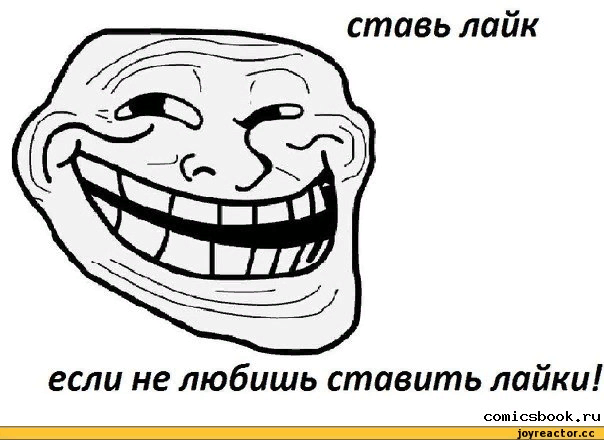 ставь лайк

если не любишь ставить лайки!

comicsbook.ru

joyreactor.cc